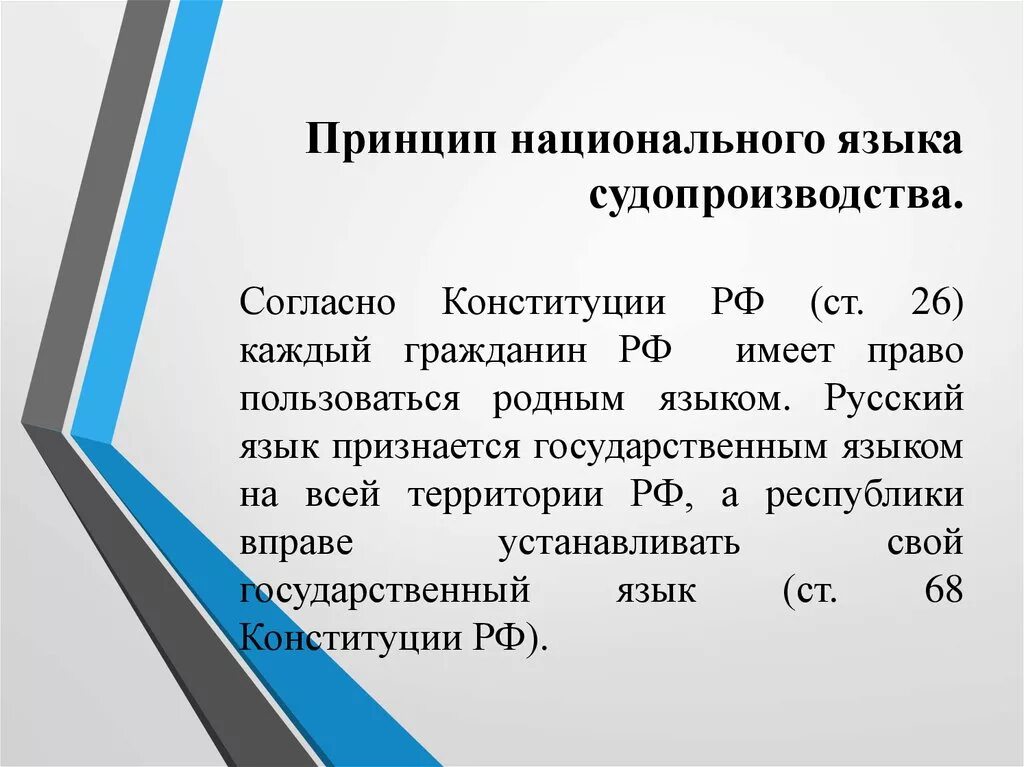 Принцип национального языка судопроизводства.

Согласно Конституции РФ (ст. 26) каждый гражданин РФ имеет право пользоваться родным языком. Русский язык признается государственным языком на всей территории РФ, а республики вправе устанавливать свой государственный язык (ст. 68 Конституции РФ).